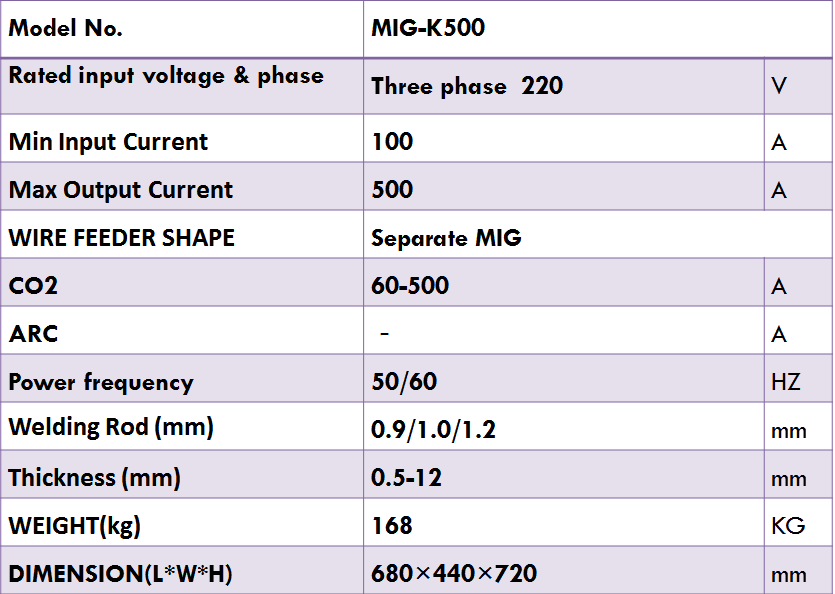 | Model No. | MIG-K500 | |
|---|---|---|
| Rated input voltage & phase | Three phase 220 | V |
| Min Input Current | 100 | A |
| Max Output Current | 500 | A |
| WIRE FEEDER SHAPE | Separate MIG | |
| CO2 | 60-500 | A |
| ARC | - | A |
| Power frequency | 50/60 | HZ |
| Welding Rod (mm) | 0.9/1.0/1.2 | mm |
| Thickness (mm) | 0.5-12 | mm |
| WEIGHT(kg) | 168 | KG |
| DIMENSION(L*W*H) | 680×440×720 | mm |